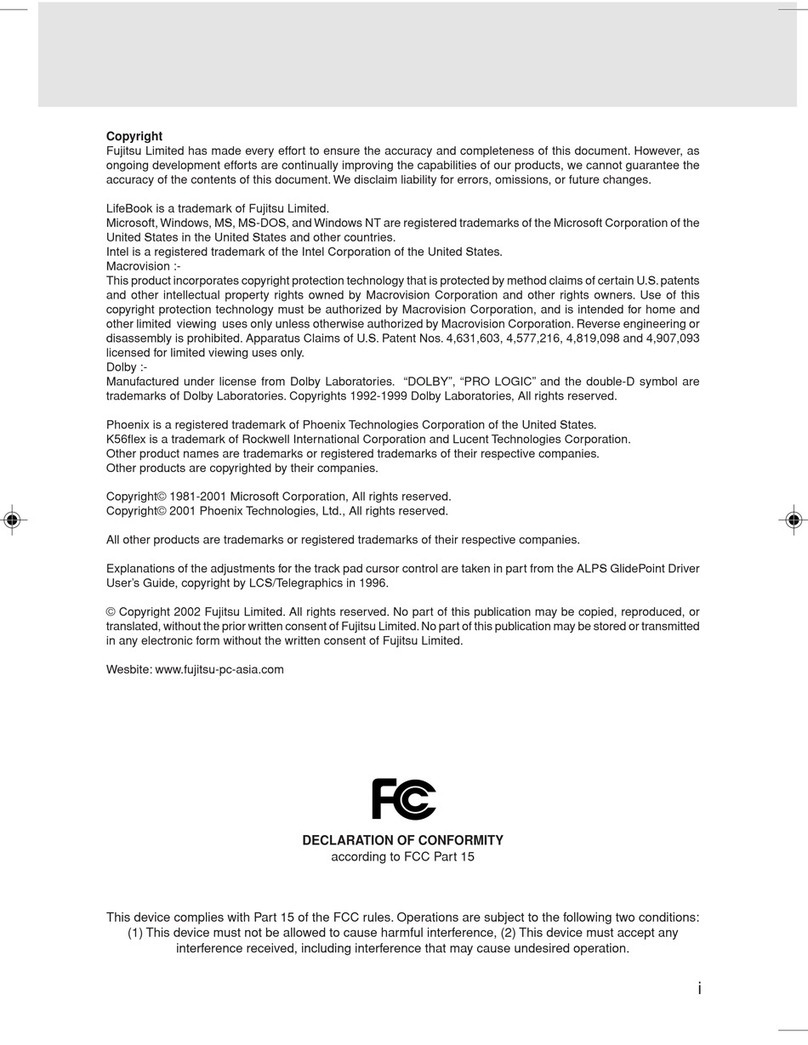 Copyright
Fujitsu Limited has made every effort to ensure the accuracy and completeness of this document. However, as ongoing development efforts are continually improving the capabilities of our products, we cannot guarantee the accuracy of the contents of this document. We disclaim liability for errors, omissions, or future changes.

LifeBook is a trademark of Fujitsu Limited.
Microsoft, Windows, MS, MS-DOS, and Windows NT are registered trademarks of the Microsoft Corporation of the United States in the United States and other countries.
Intel is a registered trademark of the Intel Corporation of the United States.
Macrovision :-
This product incorporates copyright protection technology that is protected by method claims of certain U.S. patents and other intellectual property rights owned by Macrovision Corporation and other rights owners. Use of this copyright protection technology must be authorized by Macrovision Corporation, and is intended for home and other limited viewing uses only unless otherwise authorized by Macrovision Corporation. Reverse engineering or disassembly is prohibited. Apparatus Claims of U.S. Patent Nos. 4,631,603, 4,577,216, 4,819,098 and 4,907,093 licensed for limited viewing uses only.
Dolby :-
Manufactured under license from Dolby Laboratories. "DOLBY", "PRO LOGIC" and the double-D symbol are trademarks of Dolby Laboratories. Copyrights 1992-1999 Dolby Laboratories, All rights reserved.

Phoenix is a registered trademark of Phoenix Technologies Corporation of the United States.
K56flex is a trademark of Rockwell International Corporation and Lucent Technologies Corporation.
Other product names are trademarks or registered trademarks of their respective companies.
Other products are copyrighted by their companies.

Copyright© 1981-2001 Microsoft Corporation, All rights reserved.
Copyright© 2001 Phoenix Technologies, Ltd., All rights reserved.

All other products are trademarks or registered trademarks of their respective companies.

Explanations of the adjustments for the track pad cursor control are taken in part from the ALPS GlidePoint Driver User's Guide, copyright by LCS/Telegraphics in 1996.

© Copyright 2002 Fujitsu Limited. All rights reserved. No part of this publication may be copied, reproduced, or translated, without the prior written consent of Fujitsu Limited. No part of this publication may be stored or transmitted in any electronic form without the written consent of Fujitsu Limited.

Wesbite: www.fujitsu-pc-asia.com

FC

DECLARATION OF CONFORMITY
according to FCC Part 15

This device complies with Part 15 of the FCC rules. Operations are subject to the following two conditions: (1) This device must not be allowed to cause harmful interference, (2) This device must accept any interference received, including interference that may cause undesired operation.

i